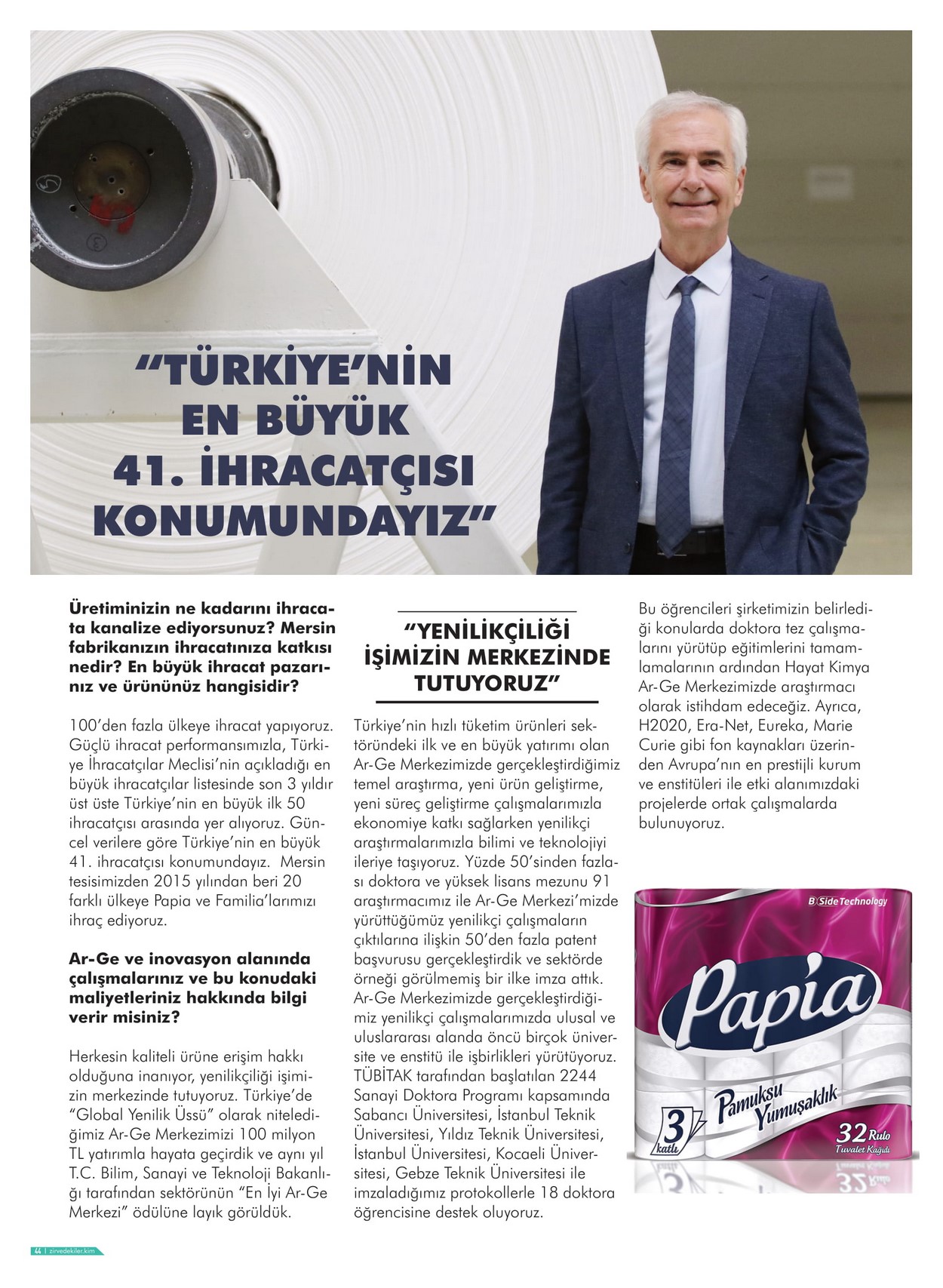 "TÜRKİYE'NİN EN BÜYÜK 41. İHRACATÇISI KONUMUNDAYIZ"

Üretiminizin ne kadarını ihracata kanalize ediyorsunuz? Mersin fabrikanızın ihracatınıza katkısı nedir? En büyük ihracat pazarınız ve ürününüz hangisidir?

100'den fazla ülkeye ihracat yapıyoruz. Güçlü ihracat performansımızla, Türkiye İhracatçılar Meclisi'nin açıkladığı en büyük ihracatçılar listesinde son 3 yıldır üst üste Türkiye'nin en büyük ilk 50 ihracatçısı arasında yer alıyoruz. Güncel verilere göre Türkiye'nin en büyük 41. ihracatçısı konumundayız. Mersin tesisimizden 2015 yılından beri 20 farklı ülkeye Papia ve Familia'larımızı ihraç ediyoruz.

Ar-Ge ve inovasyon alanında çalışmalarınız ve bu konudaki maliyetleriniz hakkında bilgi verir misiniz?

Herkesin kaliteli ürüne erişim hakkı olduğuna inanıyor, yenilikçiliği işimizin merkezinde tutuyoruz. Türkiye'de "Global Yenilik Üssü" olarak nitelediğimiz Ar-Ge Merkezimizi 100 milyon TL yatırımla hayata geçirdik ve aynı yıl T.C. Bilim, Sanayi ve Teknoloji Bakanlığı tarafından sektörünün "En İyi Ar-Ge Merkezi" ödülüne layık görüldük.

"YENİLİKÇİLİĞİ İŞİMİZİN MERKEZİNDE TUTUYORUZ"

Türkiye'nin hızlı tüketim ürünleri sektöründeki ilk ve en büyük yatırımı olan Ar-Ge Merkezimizde gerçekleştirdiğimiz temel araştırma, yeni ürün geliştirme, yeni süreç geliştirme çalışmalarımızla ekonomiye katkı sağlarken yenilikçi araştırmalarımızla bilimi ve teknolojiyi ileriye taşıyoruz. Yüzde 50'sinden fazlası doktora ve yüksek lisans mezunu 91 araştırmacımız ile Ar-Ge Merkezi'mizde yürüttüğümüz yenilikçi çalışmaların çıktılarına ilişkin 50'den fazla patent başvurusu gerçekleştirdik ve sektörde örneği görülmemiş bir ilke imza attık. Ar-Ge Merkezimizde gerçekleştirdiğimiz yenilikçi çalışmalarımızda ulusal ve uluslararası alanda öncü birçok üniversite ve enstitü ile işbirlikleri yürütüyoruz. TÜBİTAK tarafından başlatılan 2244 Sanayi Doktora Programı kapsamında Sabancı Üniversitesi, İstanbul Teknik Üniversitesi, Yıldız Teknik Üniversitesi, İstanbul Üniversitesi, Kocaeli Üniversitesi, Gebze Teknik Üniversitesi ile imzaladığımız protokollerle 18 doktora öğrencisine destek oluyoruz.

Bu öğrencileri şirketimizin belirlediği konularda doktora tez çalışmalarını yürütüp eğitimlerini tamamlamalarının ardından Hayat Kimya Ar-Ge Merkezimizde araştırmacı olarak istihdam edeceğiz. Ayrıca, H2020, Era-Net, Eureka, Marie Curie gibi fon kaynakları üzerinden Avrupa'nın en prestijli kurum ve enstitüleri ile etki alanımızdaki projelerde ortak çalışmalarda bulunuyoruz.

B Side Technology
Papia
Pamuksu Yumuşaklık
3 katlı
32 Rulo
Tuvalet Kağıdı

44 | zirvedekiler.kim